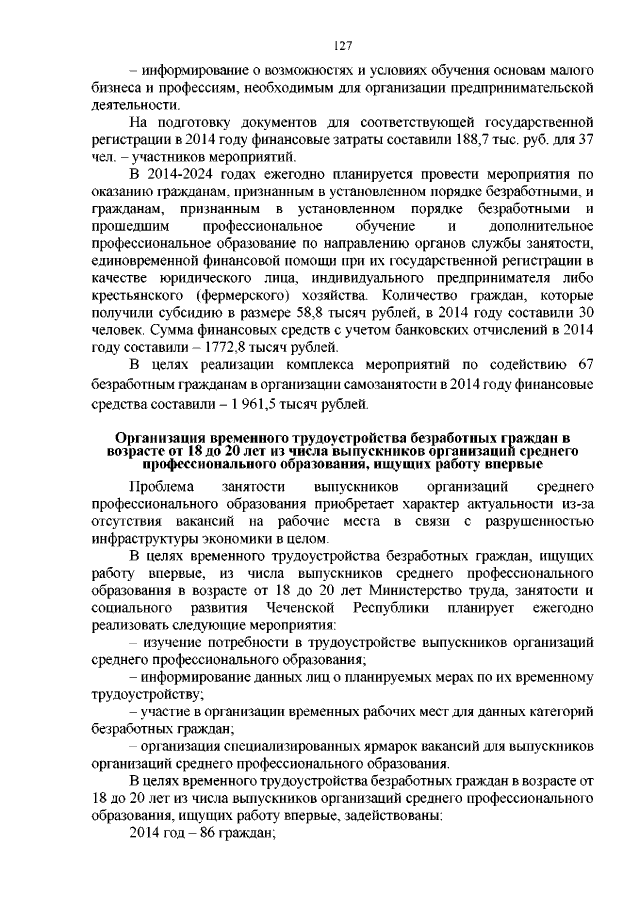 127

– информирование о возможностях и условиях обучения основам малого бизнеса и профессиям, необходимым для организации предпринимательской деятельности.

На подготовку документов для соответствующей государственной регистрации в 2014 году финансовые затраты составили 188,7 тыс. руб. для 37 чел. – участников мероприятий.

В 2014-2024 годах ежегодно планируется провести мероприятия по оказанию гражданам, признанным в установленном порядке безработными, и гражданам, признанным в установленном порядке безработными и прошедшим профессиональное обучение и дополнительное профессиональное образование по направлению органов службы занятости, единовременной финансовой помощи при их государственной регистрации в качестве юридического лица, индивидуального предпринимателя либо крестьянского (фермерского) хозяйства. Количество граждан, которые получили субсидию в размере 58,8 тысяч рублей, в 2014 году составили 30 человек. Сумма финансовых средств с учетом банковских отчислений в 2014 году составили – 1772,8 тысяч рублей.

В целях реализации комплекса мероприятий по содействию 67 безработным гражданам в организации самозанятости в 2014 году финансовые средства составили – 1 961,5 тысяч рублей.

Организация временного трудоустройства безработных граждан в возрасте от 18 до 20 лет из числа выпускников организаций среднего профессионального образования, ищущих работу впервые

Проблема занятости выпускников организаций среднего профессионального образования приобретает характер актуальности из-за отсутствия вакансий на рабочие места в связи с разрушенностью инфраструктуры экономики в целом.

В целях временного трудоустройства безработных граждан, ищущих работу впервые, из числа выпускников среднего профессионального образования в возрасте от 18 до 20 лет Министерство труда, занятости и социального развития Чеченской Республики планирует ежегодно реализовать следующие мероприятия:

– изучение потребности в трудоустройстве выпускников организаций среднего профессионального образования;

– информирование данных лиц о планируемых мерах по их временному трудоустройству;

– участие в организации временных рабочих мест для данных категорий безработных граждан;

– организация специализированных ярмарок вакансий для выпускников организаций среднего профессионального образования.

В целях временного трудоустройства безработных граждан в возрасте от 18 до 20 лет из числа выпускников организаций среднего профессионального образования, ищущих работу впервые, задействованы:

2014 год – 86 граждан;